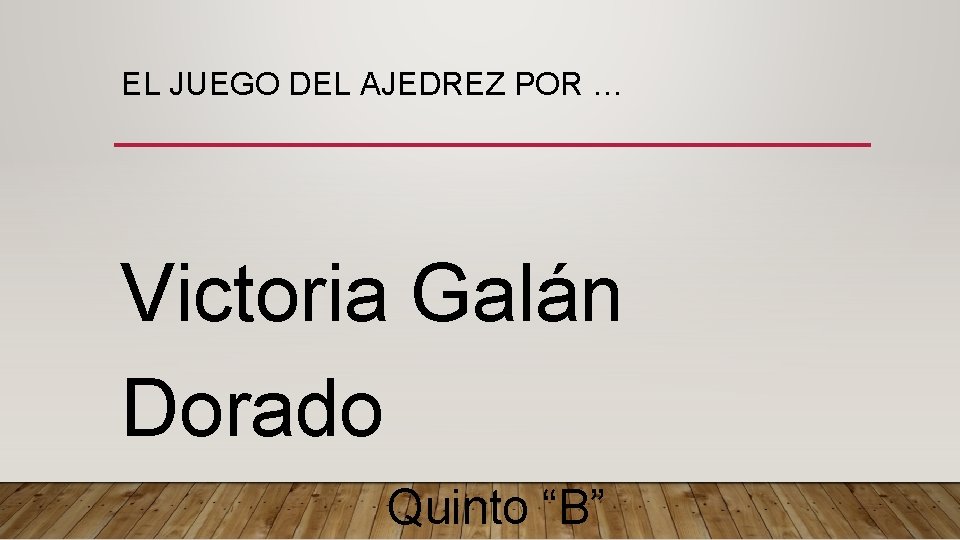 EL JUEGO DEL AJEDREZ POR …

Victoria Galán Dorado

Quinto “B”